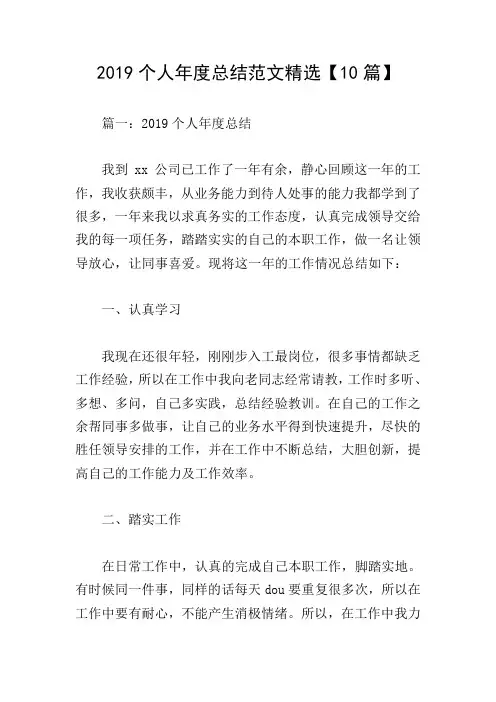 2019 个人年度总结范文精选【10 篇】

篇一：2019 个人年度总结

我到 xx 公司已工作了一年有余，静心回顾这一年的工作，我收获颇丰，从业务能力到待人处事的能力我都学到了很多，一年来我以求真务实的工作态度，认真完成领导交给我的每一项任务，踏踏实实的自己的本职工作，做一名让领导放心，让同事喜爱。现将这一年的工作情况总结如下：

一、认真学习

我现在还很年轻，刚刚步入工最岗位，很多事情都缺乏工作经验，所以在工作中我向老同志经常请教，工作时多听、多想、多问，自己多实践，总结经验教训。在自己的工作之余帮同事多做事，让自己的业务水平得到快速提升，尽快的胜任领导安排的工作，并在工作中不断总结，大胆创新，提高自己的工作能力及工作效率。

二、踏实工作

在日常工作中，认真的完成自己本职工作，脚踏实地。有时候同一件事，同样的话每天 dou 要重复很多次，所以在工作中要有耐心，不能产生消极情绪。所以，在工作中我力